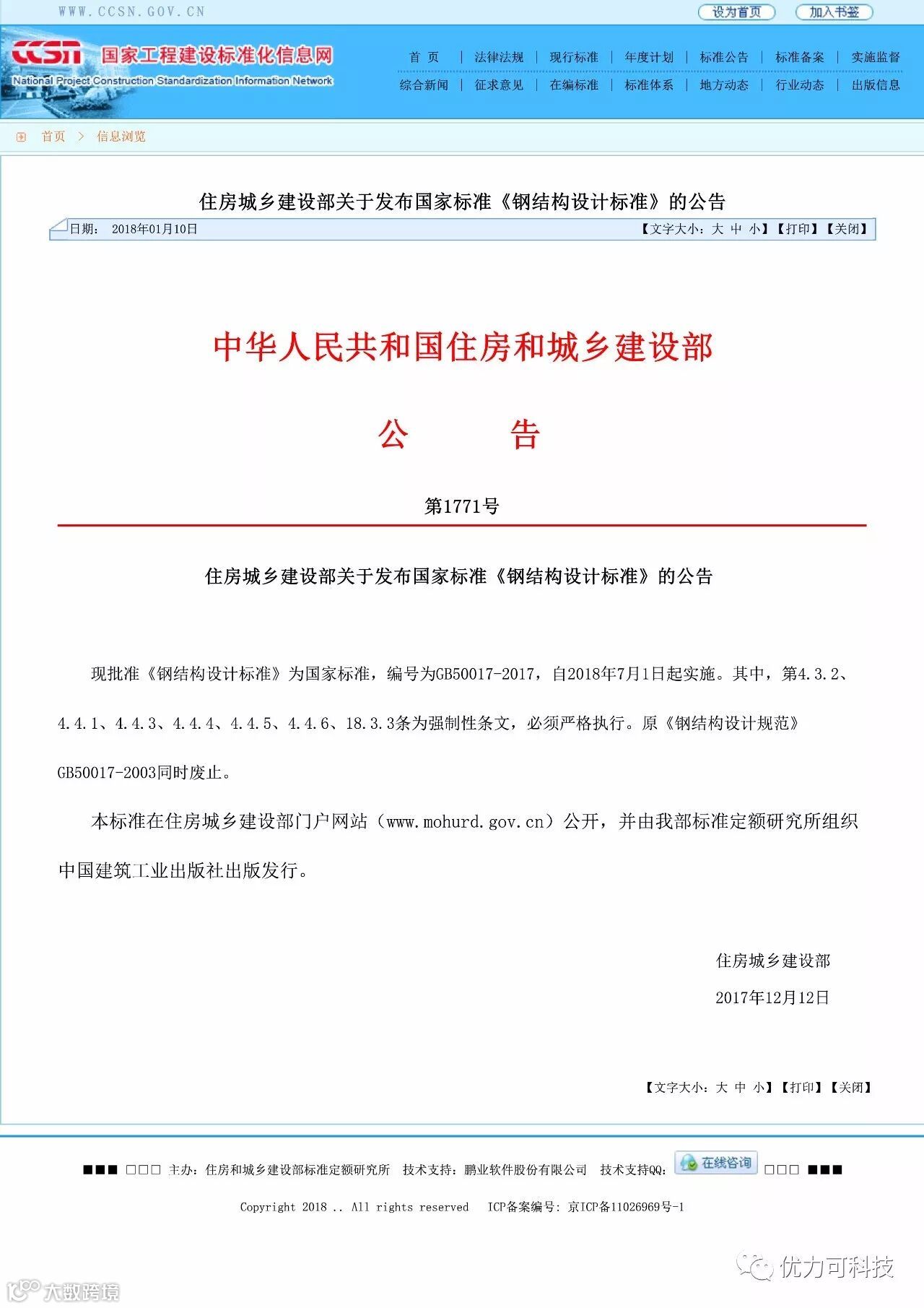 WWW.CCSN.GOV.CN

设为首页　加入书签

CCSN 国家工程建设标准化信息网
National Project Construction Standardization Information Network

首 页 | 法律法规 | 现行标准 | 年度计划 | 标准公告 | 标准备案 | 实施监督
综合新闻 | 征求意见 | 在编标准 | 标准体系 | 地方动态 | 行业动态 | 出版信息

首页 > 信息浏览

住房城乡建设部关于发布国家标准《钢结构设计标准》的公告

日期： 2018年01月10日　【文字大小：大 中 小】【打印】【关闭】

中华人民共和国住房和城乡建设部

公　告

第1771号

住房城乡建设部关于发布国家标准《钢结构设计标准》的公告

现批准《钢结构设计标准》为国家标准，编号为GB50017-2017，自2018年7月1日起实施。其中，第4.3.2、4.4.1、4.4.3、4.4.4、4.4.5、4.4.6、18.3.3条为强制性条文，必须严格执行。原《钢结构设计规范》GB50017-2003同时废止。

本标准在住房城乡建设部门户网站（www.mohurd.gov.cn）公开，并由我部标准定额研究所组织中国建筑工业出版社出版发行。

住房城乡建设部
2017年12月12日

【文字大小：大 中 小】【打印】【关闭】

■■■ □□□ 主办：住房和城乡建设部标准定额研究所　技术支持：鹏业软件股份有限公司　技术支持QQ: 在线咨询 □□□ ■■■

Copyright 2018 .. All rights reserved　ICP备案编号：京ICP备11026969号-1

优力可科技

大数跨境